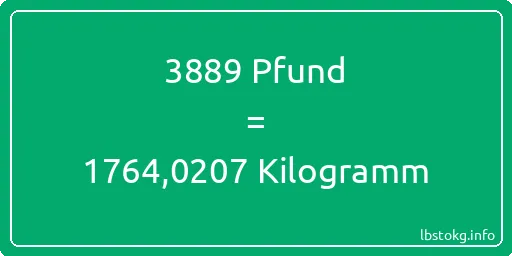 3889 Pfund
=
1764,0207 Kilogramm

lbstokg.info